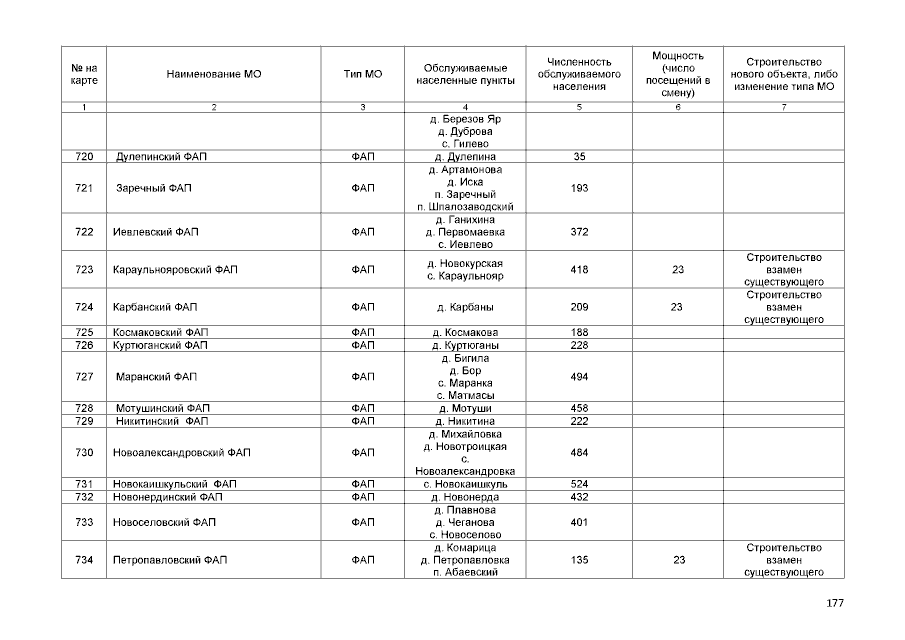 | № на карте | Наименование МО | Тип МО | Обслуживаемые населенные пункты | Численность обслуживаемого населения | Мощность (число посещений в смену) | Строительство нового объекта, либо изменение типа МО |
|---|---|---|---|---|---|---|
| 1 | 2 | 3 | 4 | 5 | 6 | 7 |
| | | | д. Березов Яр д. Дуброва с. Гилево | | | |
| 720 | Дулепинский ФАП | ФАП | д. Дулепина | 35 | | |
| 721 | Заречный ФАП | ФАП | д. Артамонова д. Иска п. Заречный п. Шпалозаводский | 193 | | |
| 722 | Иевлевский ФАП | ФАП | д. Ганихина д. Первомаевка с. Иевлево | 372 | | |
| 723 | Караульнояровский ФАП | ФАП | д. Новокурская с. Караульнояр | 418 | 23 | Строительство взамен существующего |
| 724 | Карбанский ФАП | ФАП | д. Карбаны | 209 | 23 | Строительство взамен существующего |
| 725 | Космаковский ФАП | ФАП | д. Космакова | 188 | | |
| 726 | Куртюганский ФАП | ФАП | д. Куртюганы | 228 | | |
| 727 | Маранский ФАП | ФАП | д. Бигила д. Бор с. Маранка с. Матмасы | 494 | | |
| 728 | Мотушинский ФАП | ФАП | д. Мотуши | 458 | | |
| 729 | Никитинский ФАП | ФАП | д. Никитина | 222 | | |
| 730 | Новоалександровский ФАП | ФАП | д. Михайловка д. Новотроицкая с. Новоалександровка | 484 | | |
| 731 | Новокаишкульский ФАП | ФАП | с. Новокаишкуль | 524 | | |
| 732 | Новонердинский ФАП | ФАП | д. Новонерда | 432 | | |
| 733 | Новоселовский ФАП | ФАП | д. Плавнова д. Чеганова с. Новоселово | 401 | | |
| 734 | Петропавловский ФАП | ФАП | д. Комарица д. Петропавловка п. Абаевский | 135 | 23 | Строительство взамен существующего |

177